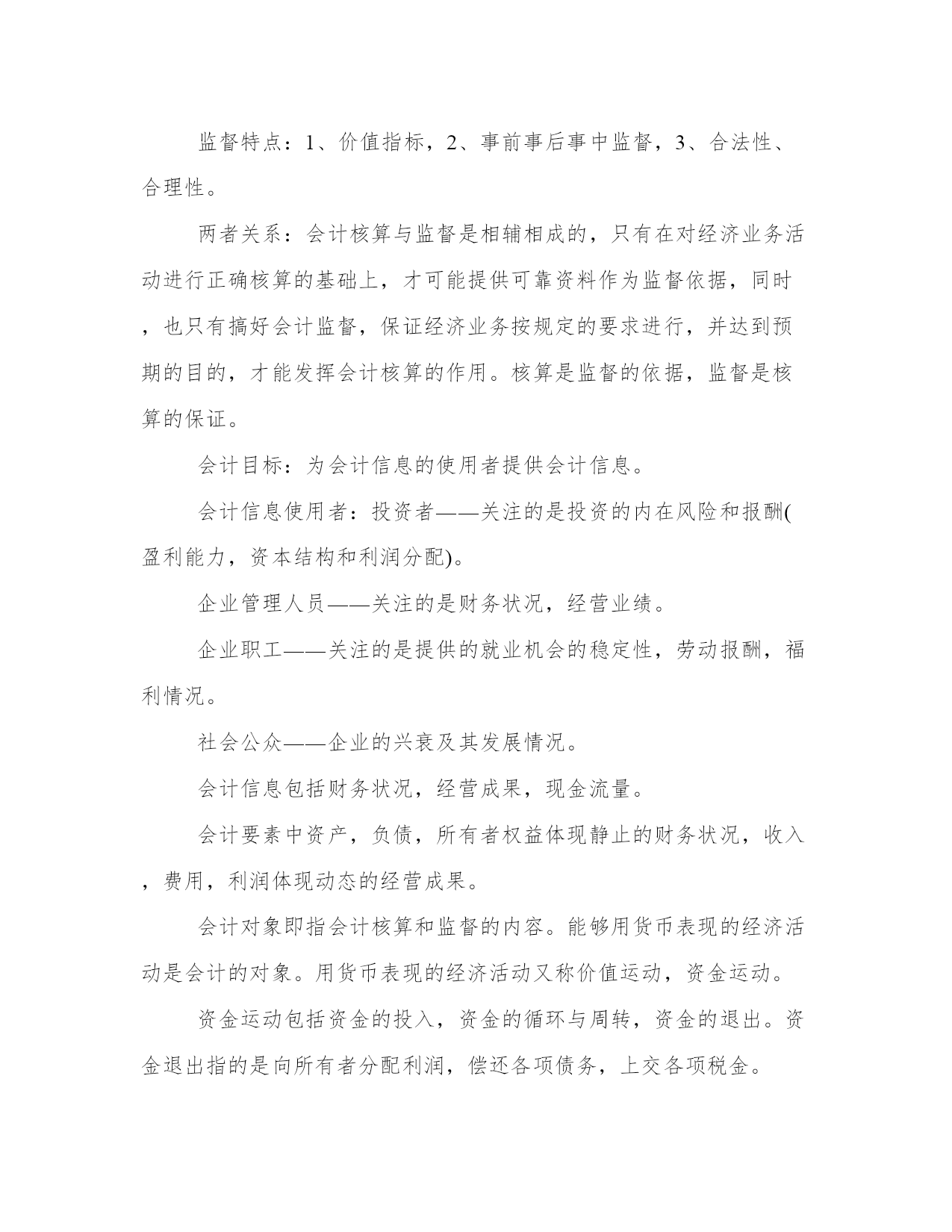 监督特点：1、价值指标，2、事前事后事中监督，3、合法性、合理性。

两者关系：会计核算与监督是相辅相成的，只有在对经济业务活动进行正确核算的基础上，才可能提供可靠资料作为监督依据，同时，也只有搞好会计监督，保证经济业务按规定的要求进行，并达到预期的目的，才能发挥会计核算的作用。核算是监督的依据，监督是核算的保证。

会计目标：为会计信息的使用者提供会计信息。

会计信息使用者：投资者——关注的是投资的内在风险和报酬(盈利能力，资本结构和利润分配)。

企业管理人员——关注的是财务状况，经营业绩。

企业职工——关注的是提供的就业机会的稳定性，劳动报酬，福利情况。

社会公众——企业的兴衰及其发展情况。

会计信息包括财务状况，经营成果，现金流量。

会计要素中资产，负债，所有者权益体现静止的财务状况，收入，费用，利润体现动态的经营成果。

会计对象即指会计核算和监督的内容。能够用货币表现的经济活动是会计的对象。用货币表现的经济活动又称价值运动，资金运动。

资金运动包括资金的投入，资金的循环与周转，资金的退出。资金退出指的是向所有者分配利润，偿还各项债务，上交各项税金。